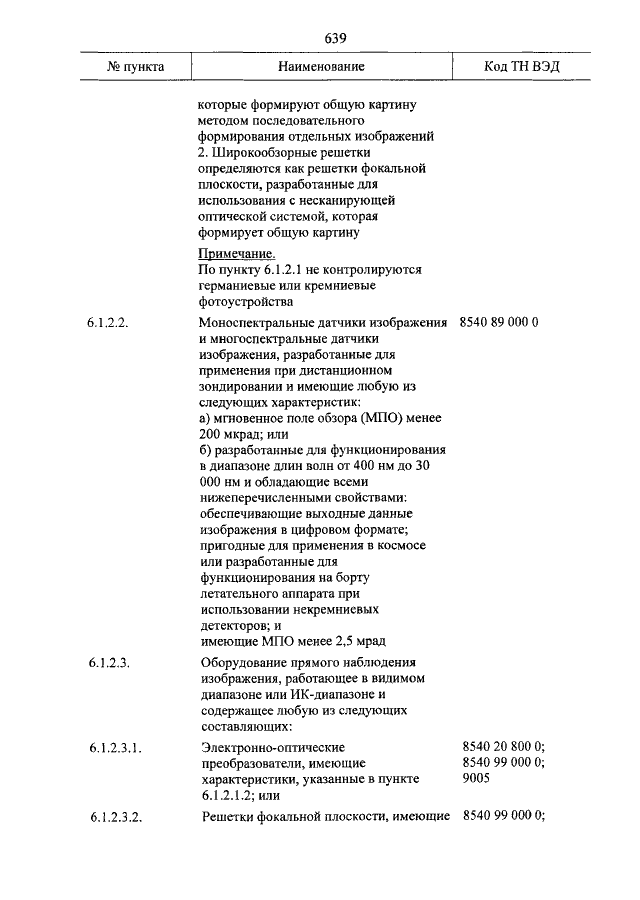 639

| № пункта | Наименование | Код ТН ВЭД |
|---|---|---|
| | которые формируют общую картину методом последовательного формирования отдельных изображений 2. Широкообзорные решетки определяются как решетки фокальной плоскости, разработанные для использования с несканирующей оптической системой, которая формирует общую картину | |
| | Примечание. По пункту 6.1.2.1 не контролируются германиевые или кремниевые фотоустройства | |
| 6.1.2.2. | Моноспектральные датчики изображения и многоспектральные датчики изображения, разработанные для применения при дистанционном зондировании и имеющие любую из следующих характеристик: а) мгновенное поле обзора (МПО) менее 200 мкрад; или б) разработанные для функционирования в диапазоне длин волн от 400 нм до 30 000 нм и обладающие всеми нижеперечисленными свойствами: обеспечивающие выходные данные изображения в цифровом формате; пригодные для применения в космосе или разработанные для функционирования на борту летательного аппарата при использовании некремниевых детекторов; и имеющие МПО менее 2,5 мрад | 8540 89 000 0 |
| 6.1.2.3. | Оборудование прямого наблюдения изображения, работающее в видимом диапазоне или ИК-диапазоне и содержащее любую из следующих составляющих: | |
| 6.1.2.3.1. | Электронно-оптические преобразователи, имеющие характеристики, указанные в пункте 6.1.2.1.2; или | 8540 20 800 0; 8540 99 000 0; 9005 |
| 6.1.2.3.2. | Решетки фокальной плоскости, имеющие | 8540 99 000 0; |